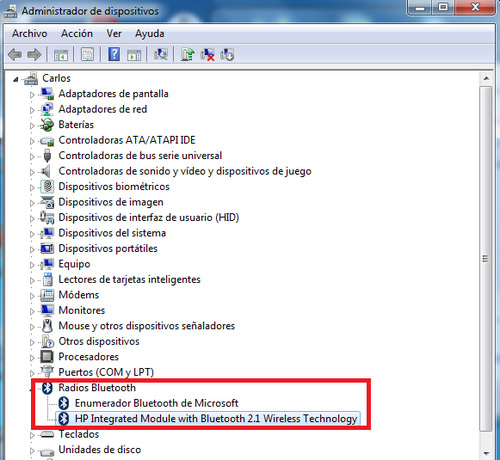 Administrador de dispositivos

Archivo Acción Ver Ayuda

Carlos
Adaptadores de pantalla
Adaptadores de red
Baterías
Controladoras ATA/ATAPI IDE
Controladoras de bus serie universal
Controladoras de sonido y vídeo y dispositivos de juego
Dispositivos biométricos
Dispositivos de imagen
Dispositivos de interfaz de usuario (HID)
Dispositivos del sistema
Dispositivos portátiles
Equipo
Lectores de tarjetas inteligentes
Módems
Monitores
Mouse y otros dispositivos señaladores
Otros dispositivos
Procesadores
Puertos (COM y LPT)
Radios Bluetooth
Enumerador Bluetooth de Microsoft
HP Integrated Module with Bluetooth 2.1 Wireless Technology
Teclados
Unidades de disco